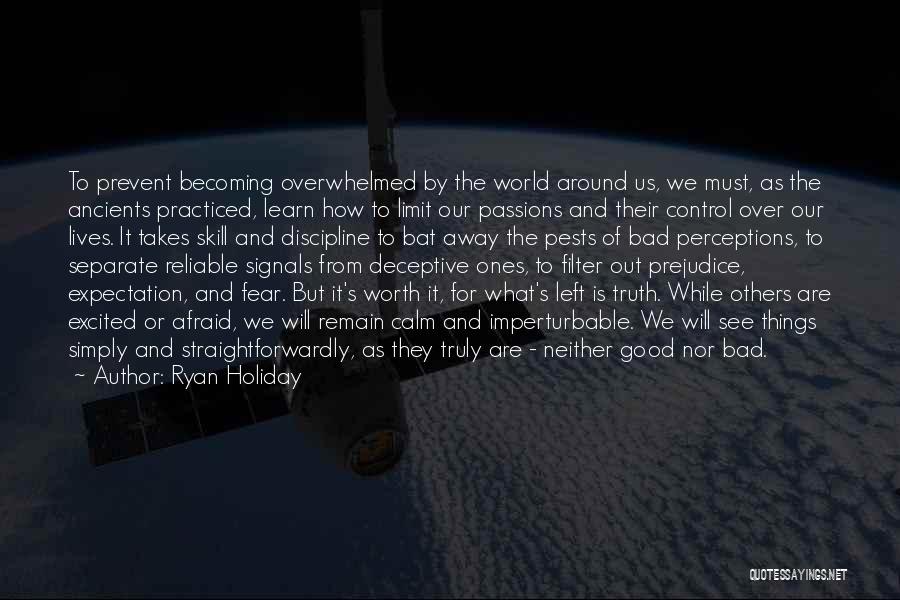 To prevent becoming overwhelmed by the world around us, we must, as the ancients practiced, learn how to limit our passions and their control over our lives. It takes skill and discipline to bat away the pests of bad perceptions, to separate reliable signals from deceptive ones, to filter out prejudice, expectation, and fear. But it's worth it, for what's left is truth. While others are excited or afraid, we will remain calm and imperturbable. We will see things simply and straightforwardly, as they truly are - neither good nor bad.
~ Author: Ryan Holiday

QUOTESSAYINGS.NET